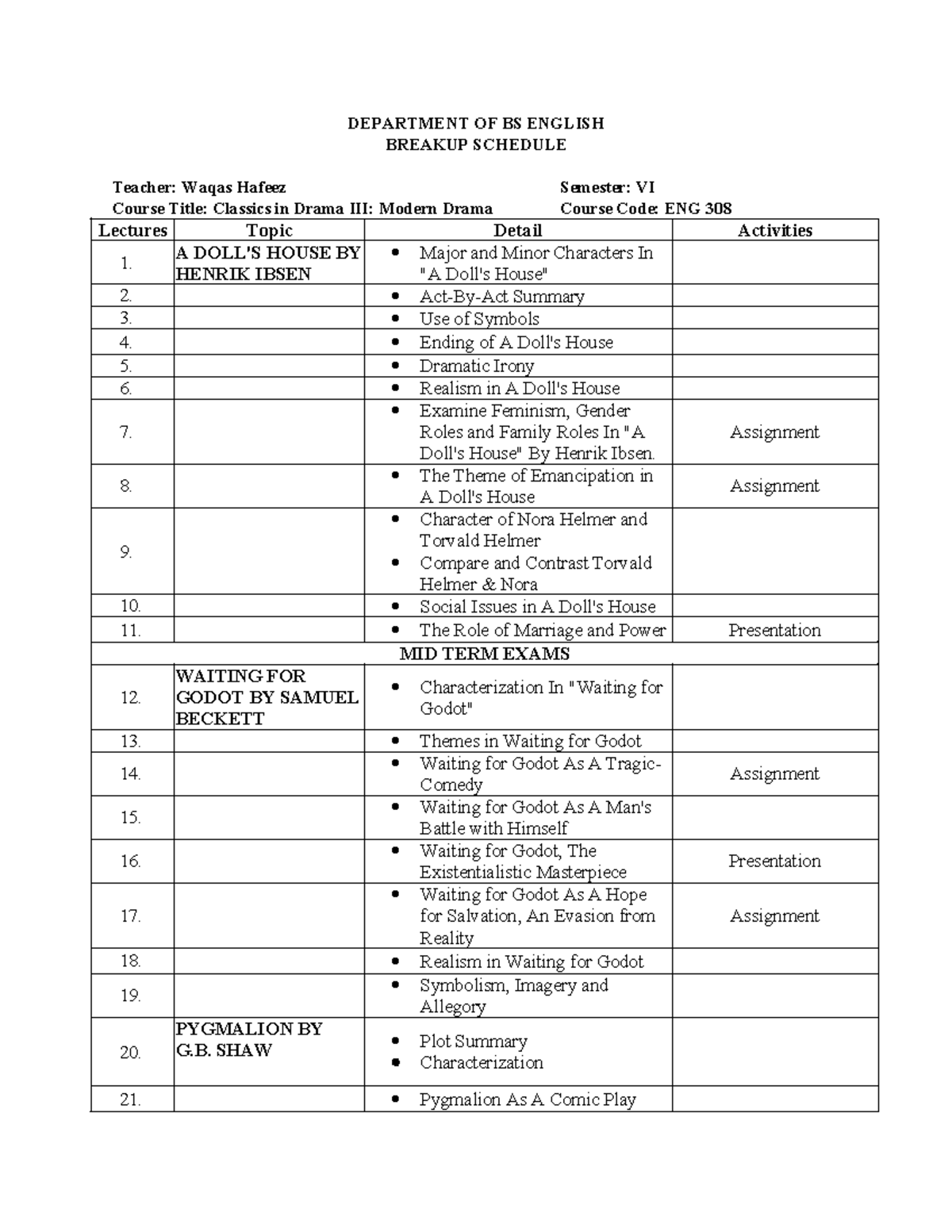 DEPARTMENT OF BS ENGLISH
BREAKUP SCHEDULE

Teacher: Waqas Hafeez Semester: VI
Course Title: Classics in Drama III: Modern Drama Course Code: ENG 308

| Lectures | Topic | Detail | Activities |
|---|---|---|---|
| 1. | A DOLL'S HOUSE BY HENRIK IBSEN | • Major and Minor Characters In "A Doll's House" | |
| 2. | | • Act-By-Act Summary | |
| 3. | | • Use of Symbols | |
| 4. | | • Ending of A Doll's House | |
| 5. | | • Dramatic Irony | |
| 6. | | • Realism in A Doll's House | |
| 7. | | • Examine Feminism, Gender Roles and Family Roles In "A Doll's House" By Henrik Ibsen. | Assignment |
| 8. | | • The Theme of Emancipation in A Doll's House | Assignment |
| 9. | | • Character of Nora Helmer and Torvald Helmer • Compare and Contrast Torvald Helmer & Nora | |
| 10. | | • Social Issues in A Doll's House | |
| 11. | | • The Role of Marriage and Power | Presentation |
| MID TERM EXAMS | | | |
| 12. | WAITING FOR GODOT BY SAMUEL BECKETT | • Characterization In "Waiting for Godot" | |
| 13. | | • Themes in Waiting for Godot | |
| 14. | | • Waiting for Godot As A Tragic-Comedy | Assignment |
| 15. | | • Waiting for Godot As A Man's Battle with Himself | |
| 16. | | • Waiting for Godot, The Existentialistic Masterpiece | Presentation |
| 17. | | • Waiting for Godot As A Hope for Salvation, An Evasion from Reality | Assignment |
| 18. | | • Realism in Waiting for Godot | |
| 19. | | • Symbolism, Imagery and Allegory | |
| 20. | PYGMALION BY G.B. SHAW | • Plot Summary • Characterization | |
| 21. | | • Pygmalion As A Comic Play | |